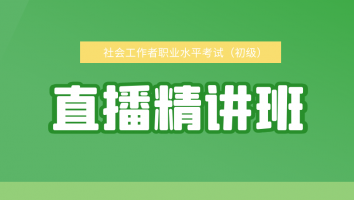 社会工作者职业水平考试（初级）

直播精讲班